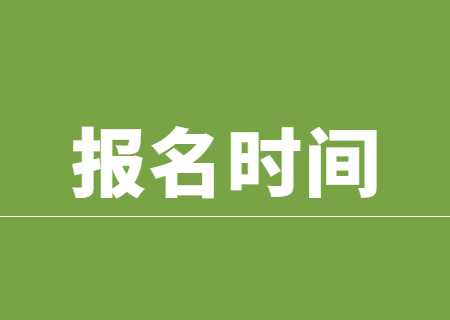 报名时间